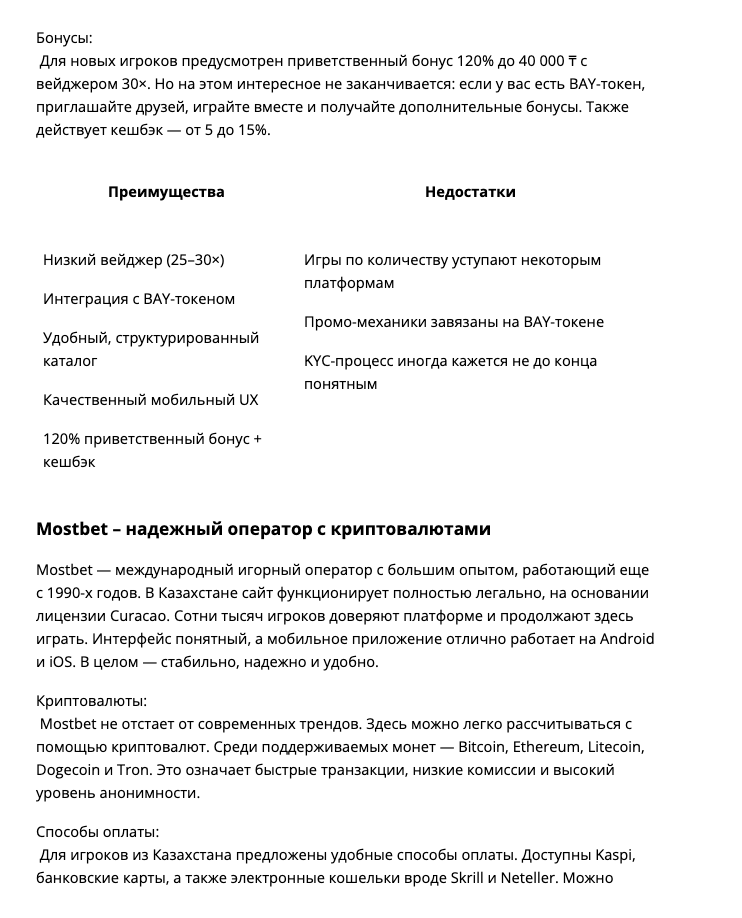 Бонусы:
Для новых игроков предусмотрен приветственный бонус 120% до 40 000 ₸ с вейджером 30×. Но на этом интересное не заканчивается: если у вас есть BAY-токен, приглашайте друзей, играйте вместе и получайте дополнительные бонусы. Также действует кешбэк — от 5 до 15%.

| Преимущества | Недостатки |
|---|---|
| Низкий вейджер (25–30×) | Игры по количеству уступают некоторым платформам |
| Интеграция с BAY-токеном | Промо-механики завязаны на BAY-токене |
| Удобный, структурированный каталог | KYC-процесс иногда кажется не до конца понятным |
| Качественный мобильный UX | |
| 120% приветственный бонус + кешбэк | |

Mostbet – надежный оператор с криптовалютами

Mostbet — международный игорный оператор с большим опытом, работающий еще с 1990-х годов. В Казахстане сайт функционирует полностью легально, на основании лицензии Curacao. Сотни тысяч игроков доверяют платформе и продолжают здесь играть. Интерфейс понятный, а мобильное приложение отлично работает на Android и iOS. В целом — стабильно, надежно и удобно.

Криптовалюты:
Mostbet не отстает от современных трендов. Здесь можно легко рассчитываться с помощью криптовалют. Среди поддерживаемых монет — Bitcoin, Ethereum, Litecoin, Dogecoin и Tron. Это означает быстрые транзакции, низкие комиссии и высокий уровень анонимности.

Способы оплаты:
Для игроков из Казахстана предложены удобные способы оплаты. Доступны Kaspi, банковские карты, а также электронные кошельки вроде Skrill и Neteller. Можно